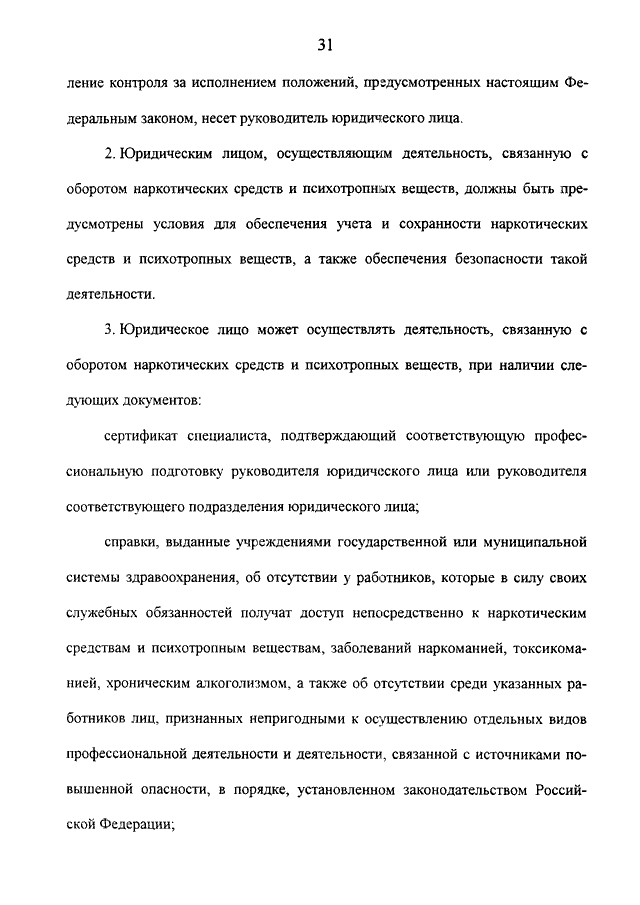 31

ление контроля за исполнением положений, предусмотренных настоящим Федеральным законом, несет руководитель юридического лица.

2. Юридическим лицом, осуществляющим деятельность, связанную с оборотом наркотических средств и психотропных веществ, должны быть предусмотрены условия для обеспечения учета и сохранности наркотических средств и психотропных веществ, а также обеспечения безопасности такой деятельности.

3. Юридическое лицо может осуществлять деятельность, связанную с оборотом наркотических средств и психотропных веществ, при наличии следующих документов:

сертификат специалиста, подтверждающий соответствующую профессиональную подготовку руководителя юридического лица или руководителя соответствующего подразделения юридического лица;

справки, выданные учреждениями государственной или муниципальной системы здравоохранения, об отсутствии у работников, которые в силу своих служебных обязанностей получат доступ непосредственно к наркотическим средствам и психотропным веществам, заболеваний наркоманией, токсикоманией, хроническим алкоголизмом, а также об отсутствии среди указанных работников лиц, признанных непригодными к осуществлению отдельных видов профессиональной деятельности и деятельности, связанной с источниками повышенной опасности, в порядке, установленном законодательством Российской Федерации;